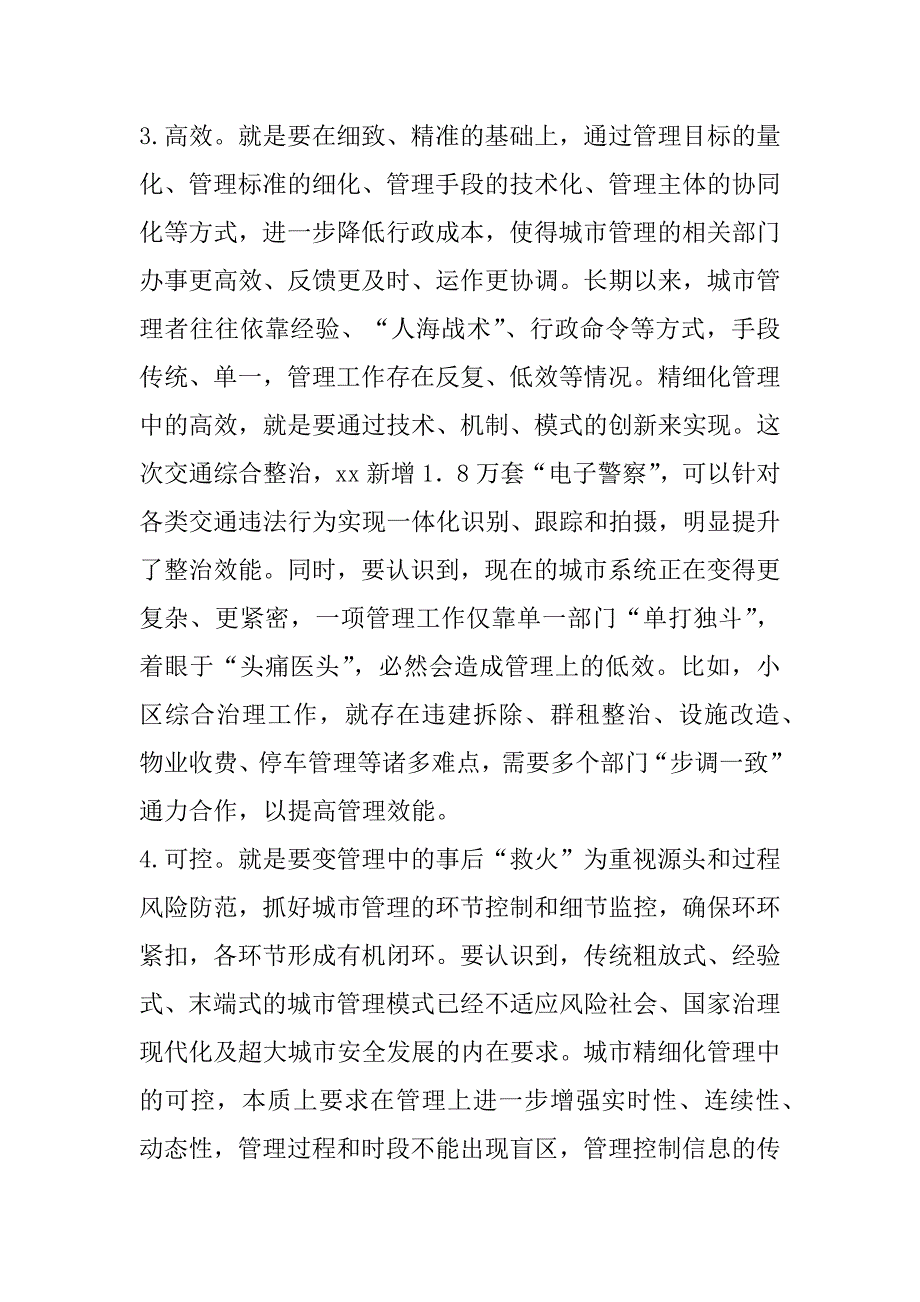 3.高效。就是要在细致、精准的基础上，通过管理目标的量化、管理标准的细化、管理手段的技术化、管理主体的协同化等方式，进一步降低行政成本，使得城市管理的相关部门办事更高效、反馈更及时、运作更协调。长期以来，城市管理者往往依靠经验、“人海战术”、行政命令等方式，手段传统、单一，管理工作存在反复、低效等情况。精细化管理中的高效，就是要通过技术、机制、模式的创新来实现。这次交通综合整治，xx 新增 1．8 万套“电子警察”，可以针对各类交通违法行为实现一体化识别、跟踪和拍摄，明显提升了整治效能。同时，要认识到，现在的城市系统正在变得更复杂、更紧密，一项管理工作仅靠单一部门“单打独斗”，着眼于“头痛医头”，必然会造成管理上的低效。比如，小区综合治理工作，就存在违建拆除、群租整治、设施改造、物业收费、停车管理等诸多难点，需要多个部门“步调一致”通力合作，以提高管理效能。

4.可控。就是要变管理中的事后“救火”为重视源头和过程风险防范，抓好城市管理的环节控制和细节监控，确保环环紧扣，各环节形成有机闭环。要认识到，传统粗放式、经验式、末端式的城市管理模式已经不适应风险社会、国家治理现代化及超大城市安全发展的内在要求。城市精细化管理中的可控，本质上要求在管理上进一步增强实时性、连续性、动态性，管理过程和时段不能出现盲区，管理控制信息的传